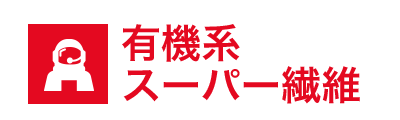 有機系
スーパー繊維